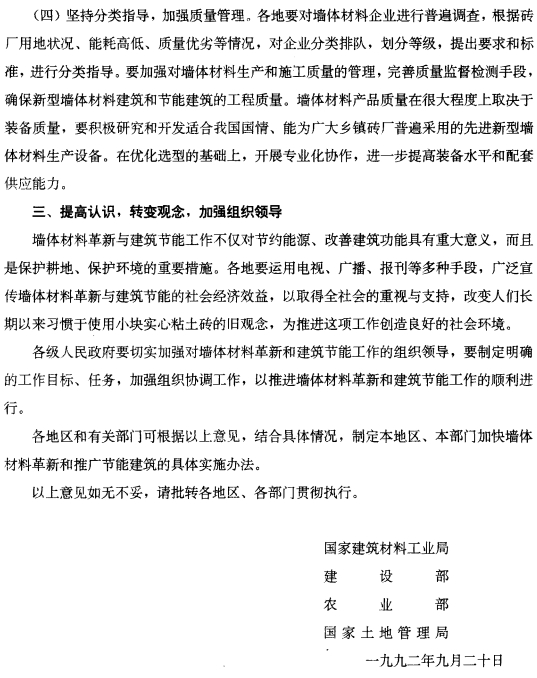 （四）坚持分类指导，加强质量管理。各地要对墙体材料企业进行普遍调查，根据砖厂用地状况、能耗高低、质量优劣等情况，对企业分类排队，划分等级，提出要求和标准，进行分类指导。要加强对墙体材料生产和施工质量的管理，完善质量监督检测手段，确保新型墙体材料建筑和节能建筑的工程质量。墙体材料产品质量在很大程度上取决于装备质量，要积极研究和开发适合我国国情、能为广大乡镇砖厂普遍采用的先进新型墙体材料生产设备。在优化选型的基础上，开展专业化协作，进一步提高装备水平和配套供应能力。

三、提高认识，转变观念，加强组织领导

墙体材料革新与建筑节能工作不仅对节约能源、改善建筑功能具有重大意义，而且是保护耕地、保护环境的重要措施。各地要运用电视、广播、报刊等多种手段，广泛宣传墙体材料革新与建筑节能的社会经济效益，以取得全社会的重视与支持，改变人们长期以来习惯于使用小块实心粘土砖的旧观念，为推进这项工作创造良好的社会环境。

各级人民政府要切实加强对墙体材料革新和建筑节能工作的组织领导，要制定明确的工作目标、任务，加强组织协调工作，以推进墙体材料革新和建筑节能工作的顺利进行。

各地区和有关部门可根据以上意见，结合具体情况，制定本地区、本部门加快墙体材料革新和推广节能建筑的具体实施办法。

以上意见如无不妥，请批转各地区、各部门贯彻执行。

国家建筑材料工业局
建设部
农业部
国家土地管理局
一九九二年九月二十日